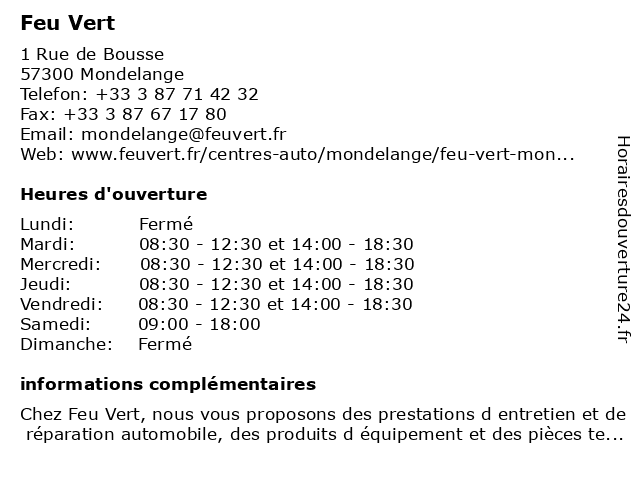 Feu Vert

1 Rue de Bousse
57300 Mondelange
Telefon: +33 3 87 71 42 32
Fax: +33 3 87 67 17 80
Email: mondelange@feuvert.fr
Web: www.feuvert.fr/centres-auto/mondelange/feu-vert-mon...

Heures d'ouverture

| | |
|---|---|
| Lundi: | Fermé |
| Mardi: | 08:30 - 12:30 et 14:00 - 18:30 |
| Mercredi: | 08:30 - 12:30 et 14:00 - 18:30 |
| Jeudi: | 08:30 - 12:30 et 14:00 - 18:30 |
| Vendredi: | 08:30 - 12:30 et 14:00 - 18:30 |
| Samedi: | 09:00 - 18:00 |
| Dimanche: | Fermé |

informations complémentaires

Chez Feu Vert, nous vous proposons des prestations d entretien et de réparation automobile, des produits d équipement et des pièces te...

Horairesdouverture24.fr